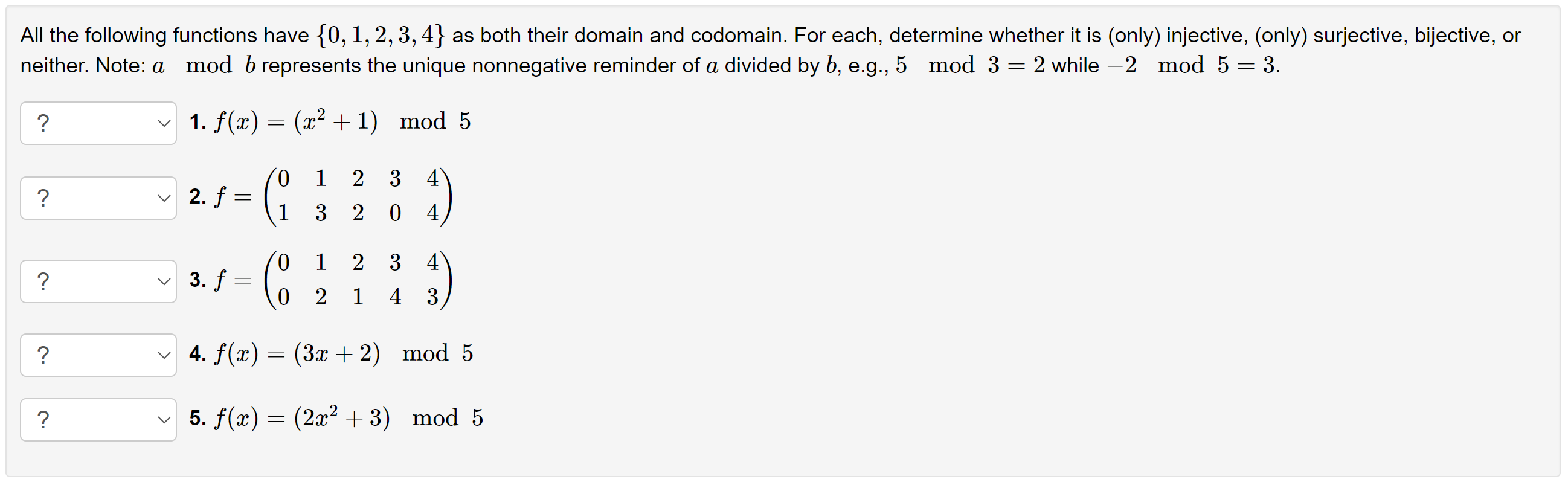 All the following functions have $\{0, 1, 2, 3, 4\}$ as both their domain and codomain. For each, determine whether it is (only) injective, (only) surjective, bijective, or neither. Note: $a \mod b$ represents the unique nonnegative reminder of $a$ divided by $b$, e.g., $5 \mod 3 = 2$ while $-2 \mod 5 = 3$.

? 1. $f(x) = (x^2 + 1) \mod 5$

? 2. $f = \begin{pmatrix} 0 & 1 & 2 & 3 & 4 \\ 1 & 3 & 2 & 0 & 4 \end{pmatrix}$

? 3. $f = \begin{pmatrix} 0 & 1 & 2 & 3 & 4 \\ 0 & 2 & 1 & 4 & 3 \end{pmatrix}$

? 4. $f(x) = (3x + 2) \mod 5$

? 5. $f(x) = (2x^2 + 3) \mod 5$